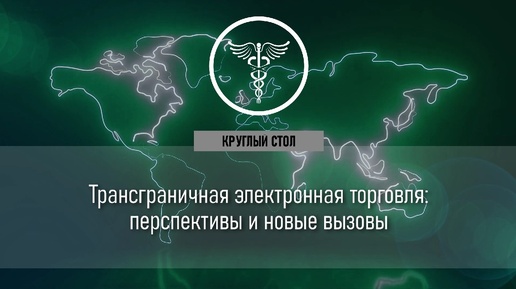 КРУГЛЫЙ СТОЛ

Трансграничная электронная торговля: перспективы и новые вызовы